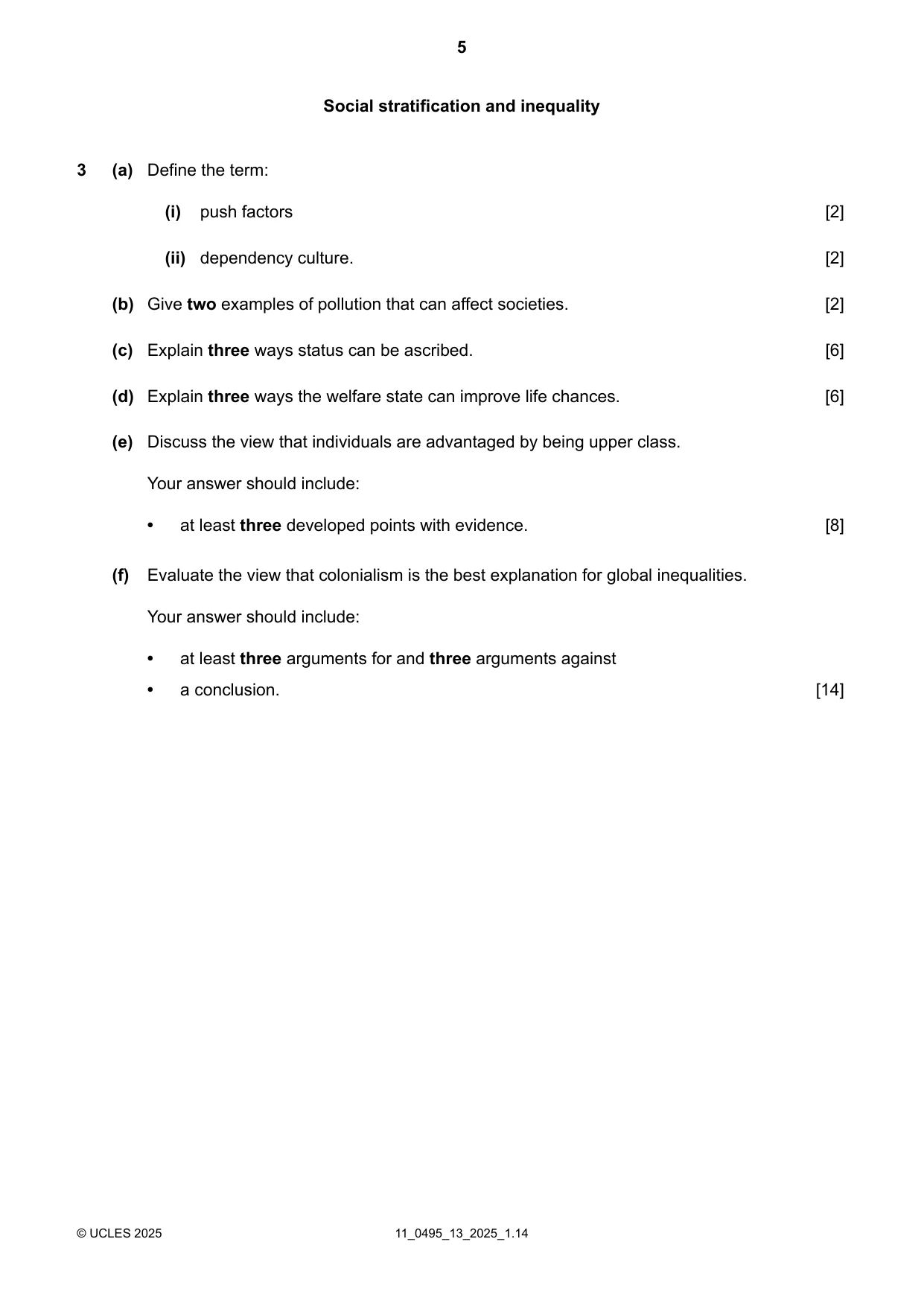 5

Social stratification and inequality

3 (a) Define the term:

(i) push factors [2]

(ii) dependency culture. [2]

(b) Give two examples of pollution that can affect societies. [2]

(c) Explain three ways status can be ascribed. [6]

(d) Explain three ways the welfare state can improve life chances. [6]

(e) Discuss the view that individuals are advantaged by being upper class.

Your answer should include:

• at least three developed points with evidence. [8]

(f) Evaluate the view that colonialism is the best explanation for global inequalities.

Your answer should include:

• at least three arguments for and three arguments against
• a conclusion. [14]

© UCLES 2025 11_0495_13_2025_1.14